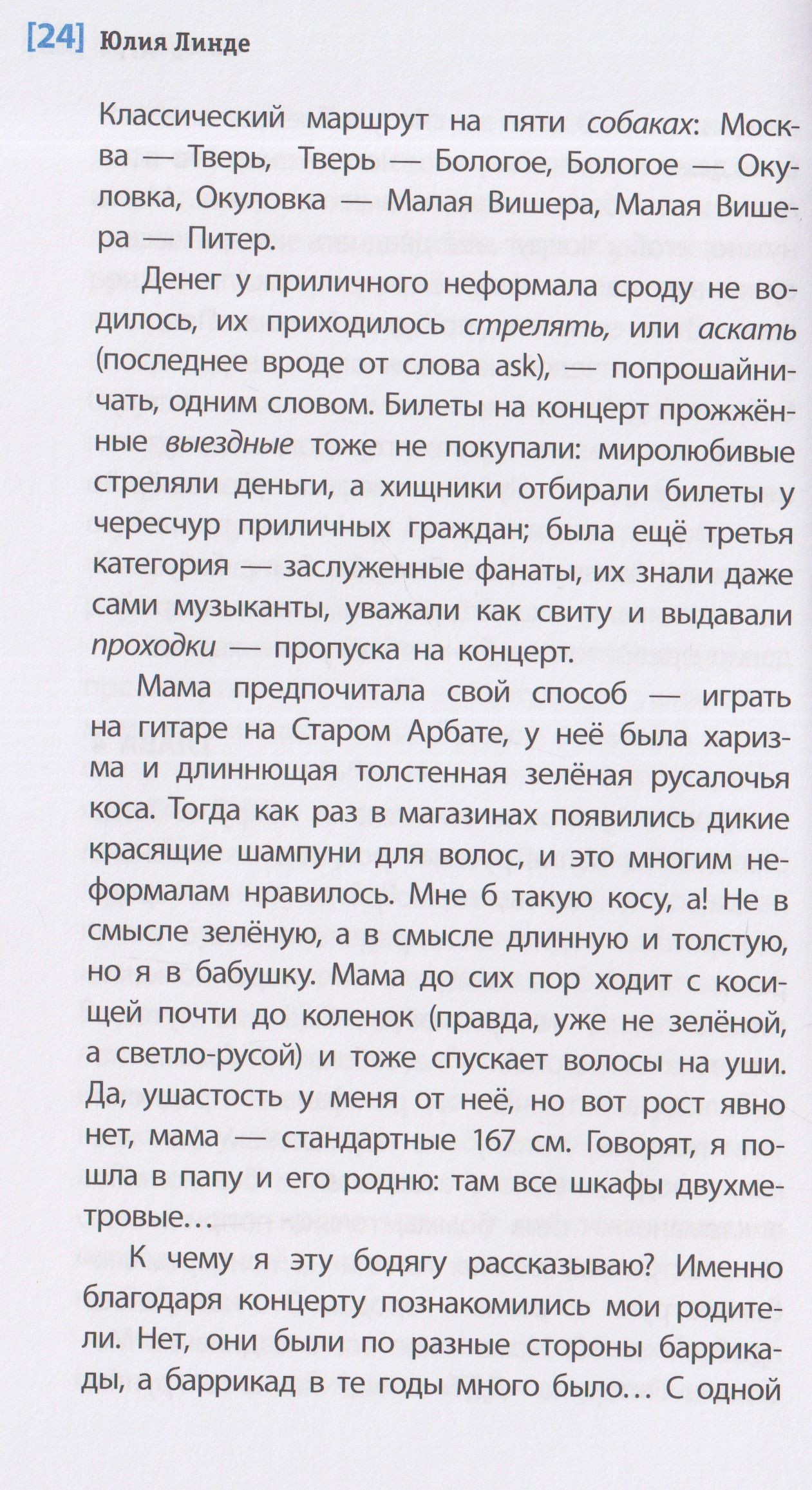 [24] Юлия Линде

Классический маршрут на пяти собаках: Москва — Тверь, Тверь — Бологое, Бологое — Окуловка, Окуловка — Малая Вишера, Малая Вишера — Питер.

Денег у приличного неформала сроду не водилось, их приходилось стрелять, или аскать (последнее вроде от слова ask), — попрошайничать, одним словом. Билеты на концерт прожжённые выездные тоже не покупали: миролюбивые стреляли деньги, а хищники отбирали билеты у чересчур приличных граждан; была ещё третья категория — заслуженные фанаты, их знали даже сами музыканты, уважали как свиту и выдавали проходки — пропуска на концерт.

Мама предпочитала свой способ — играть на гитаре на Старом Арбате, у неё была харизма и длиннющая толстенная зелёная русалочья коса. Тогда как раз в магазинах появились дикие красящие шампуни для волос, и это многим неформалам нравилось. Мне б такую косу, а! Не в смысле зелёную, а в смысле длинную и толстую, но я в бабушку. Мама до сих пор ходит с косищей почти до коленок (правда, уже не зелёной, а светло-русой) и тоже спускает волосы на уши. Да, ушастость у меня от неё, но вот рост явно нет, мама — стандартные 167 см. Говорят, я пошла в папу и его родню: там все шкафы двухметровые…

К чему я эту бодягу рассказываю? Именно благодаря концерту познакомились мои родители. Нет, они были по разные стороны баррикады, а баррикад в те годы много было… С одной